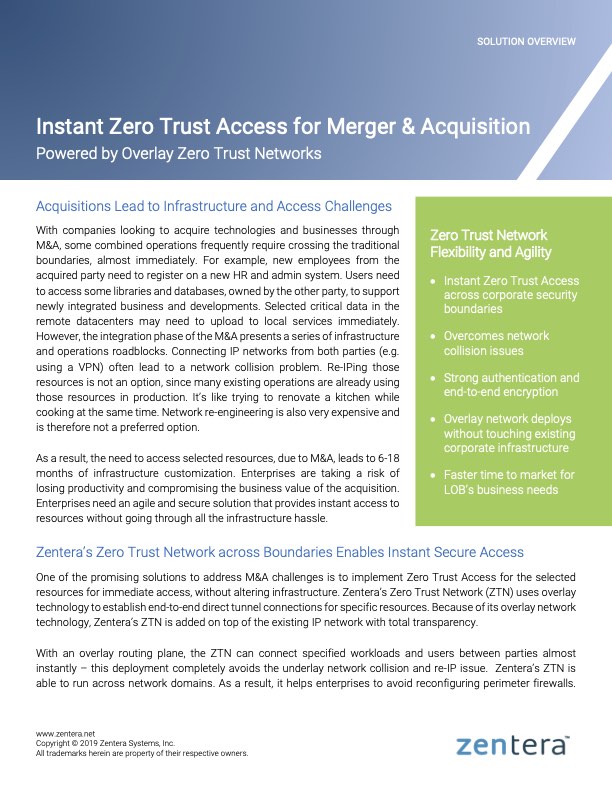 SOLUTION OVERVIEW

Instant Zero Trust Access for Merger & Acquisition
Powered by Overlay Zero Trust Networks

Acquisitions Lead to Infrastructure and Access Challenges

With companies looking to acquire technologies and businesses through M&A, some combined operations frequently require crossing the traditional boundaries, almost immediately. For example, new employees from the acquired party need to register on a new HR and admin system. Users need to access some libraries and databases, owned by the other party, to support newly integrated business and developments. Selected critical data in the remote datacenters may need to upload to local services immediately. However, the integration phase of the M&A presents a series of infrastructure and operations roadblocks. Connecting IP networks from both parties (e.g. using a VPN) often lead to a network collision problem. Re-IPing those resources is not an option, since many existing operations are already using those resources in production. It's like trying to renovate a kitchen while cooking at the same time. Network re-engineering is also very expensive and is therefore not a preferred option.

As a result, the need to access selected resources, due to M&A, leads to 6-18 months of infrastructure customization. Enterprises are taking a risk of losing productivity and compromising the business value of the acquisition. Enterprises need an agile and secure solution that provides instant access to resources without going through all the infrastructure hassle.

Zero Trust Network Flexibility and Agility

• Instant Zero Trust Access across corporate security boundaries
• Overcomes network collision issues
• Strong authentication and end-to-end encryption
• Overlay network deploys without touching existing corporate infrastructure
• Faster time to market for LOB's business needs

Zentera's Zero Trust Network across Boundaries Enables Instant Secure Access

One of the promising solutions to address M&A challenges is to implement Zero Trust Access for the selected resources for immediate access, without altering infrastructure. Zentera's Zero Trust Network (ZTN) uses overlay technology to establish end-to-end direct tunnel connections for specific resources. Because of its overlay network technology, Zentera's ZTN is added on top of the existing IP network with total transparency.

With an overlay routing plane, the ZTN can connect specified workloads and users between parties almost instantly – this deployment completely avoids the underlay network collision and re-IP issue. Zentera's ZTN is able to run across network domains. As a result, it helps enterprises to avoid reconfiguring perimeter firewalls.

www.zentera.net
Copyright © 2019 Zentera Systems, Inc.
All trademarks herein are property of their respective owners.

zentera